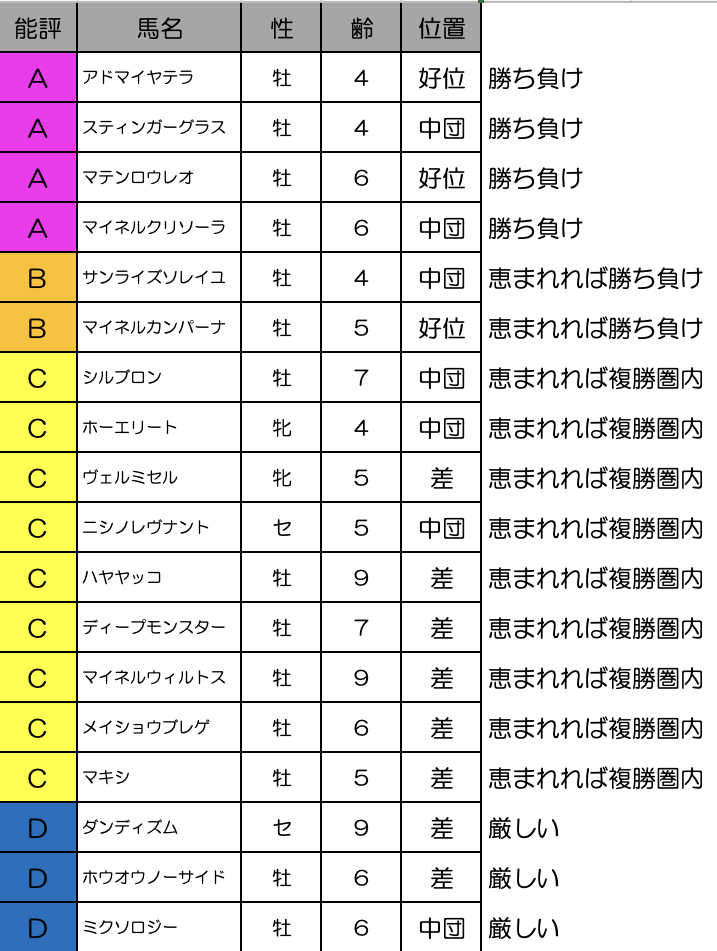 | 能評 | 馬名 | 性 | 齢 | 位置 | |
|---|---|---|---|---|---|
| A | アドマイヤテラ | 牡 | 4 | 好位 | 勝ち負け |
| A | スティンガーグラス | 牡 | 4 | 中団 | 勝ち負け |
| A | マテンロウレオ | 牡 | 6 | 好位 | 勝ち負け |
| A | マイネルクリソーラ | 牡 | 6 | 中団 | 勝ち負け |
| B | サンライズソレイユ | 牡 | 4 | 中団 | 恵まれれば勝ち負け |
| B | マイネルカンパーナ | 牡 | 5 | 好位 | 恵まれれば勝ち負け |
| C | シルブロン | 牡 | 7 | 中団 | 恵まれれば複勝圏内 |
| C | ホーエリート | 牝 | 4 | 中団 | 恵まれれば複勝圏内 |
| C | ヴェルミセル | 牝 | 5 | 差 | 恵まれれば複勝圏内 |
| C | ニシノレヴナント | セ | 5 | 中団 | 恵まれれば複勝圏内 |
| C | ハヤヤッコ | 牡 | 9 | 差 | 恵まれれば複勝圏内 |
| C | ディープモンスター | 牡 | 7 | 差 | 恵まれれば複勝圏内 |
| C | マイネルウィルトス | 牡 | 9 | 差 | 恵まれれば複勝圏内 |
| C | メイショウブレゲ | 牡 | 6 | 差 | 恵まれれば複勝圏内 |
| C | マキシ | 牡 | 5 | 差 | 恵まれれば複勝圏内 |
| D | ダンディズム | セ | 9 | 差 | 厳しい |
| D | ホウオウノーサイド | 牡 | 6 | 差 | 厳しい |
| D | ミクソロジー | 牡 | 6 | 中団 | 厳しい |